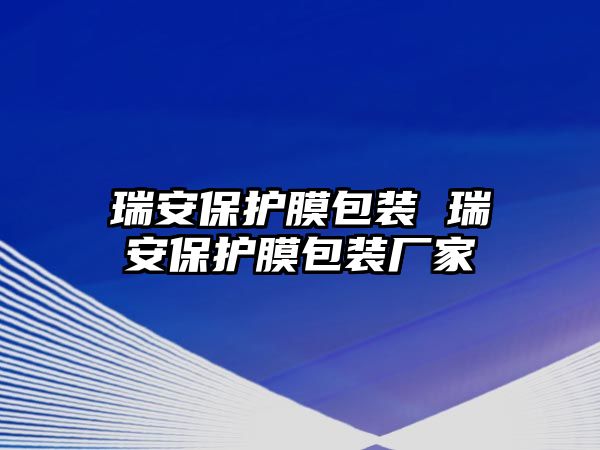 瑞安保护膜包装 瑞安保护膜包装厂家